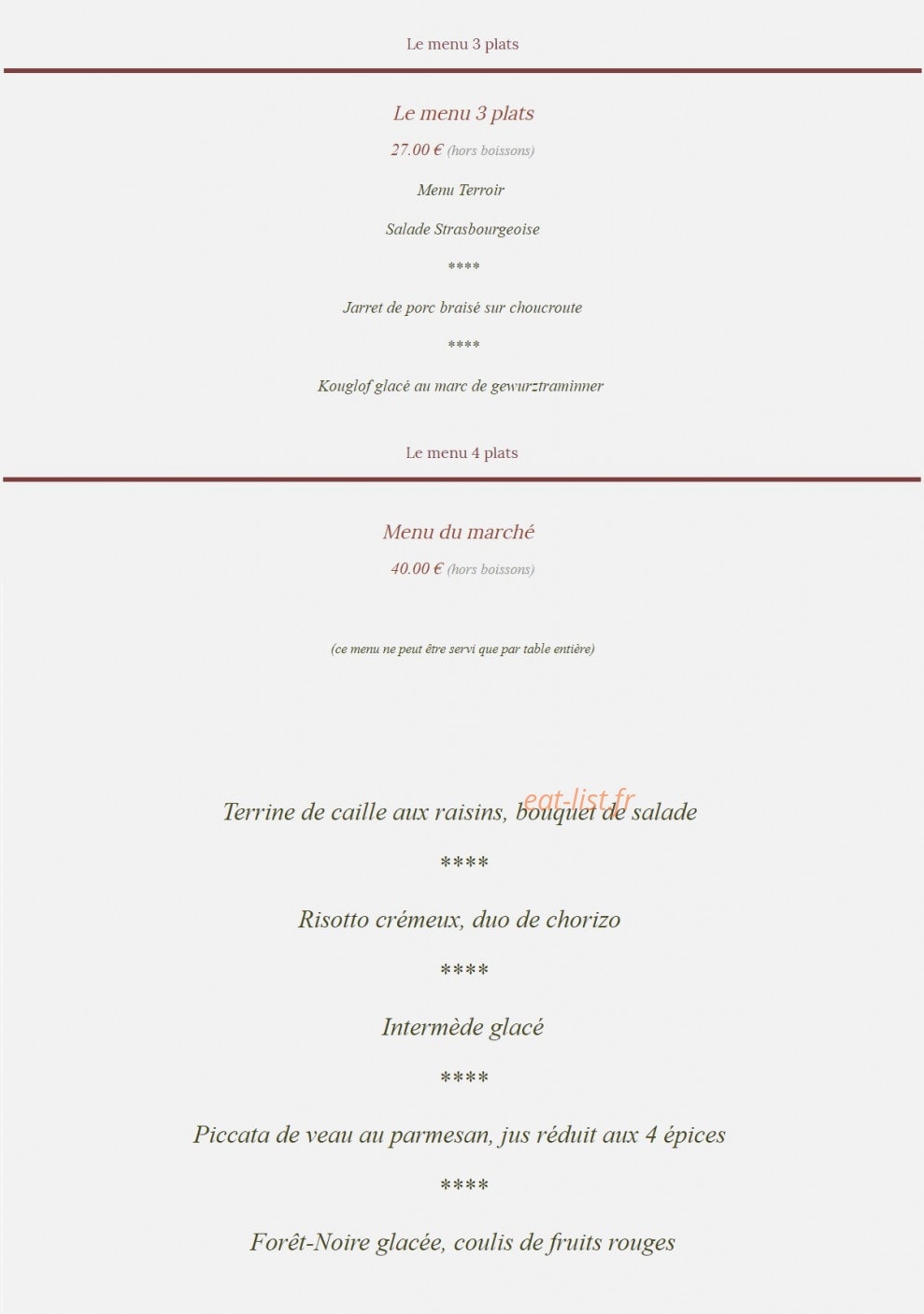 Le menu 3 plats

Le menu 3 plats

27.00 € (hors boissons)

Menu Terroir

Salade Strasbourgeoise

****

Jarret de porc braisé sur choucroute

****

Kouglof glacé au marc de gewurztraminner

Le menu 4 plats

Menu du marché

40.00 € (hors boissons)

(ce menu ne peut être servi que par table entière)

eat-list.fr

Terrine de caille aux raisins, bouquet de salade

****

Risotto crémeux, duo de chorizo

****

Intermède glacé

****

Piccata de veau au parmesan, jus réduit aux 4 épices

****

Forêt-Noire glacée, coulis de fruits rouges